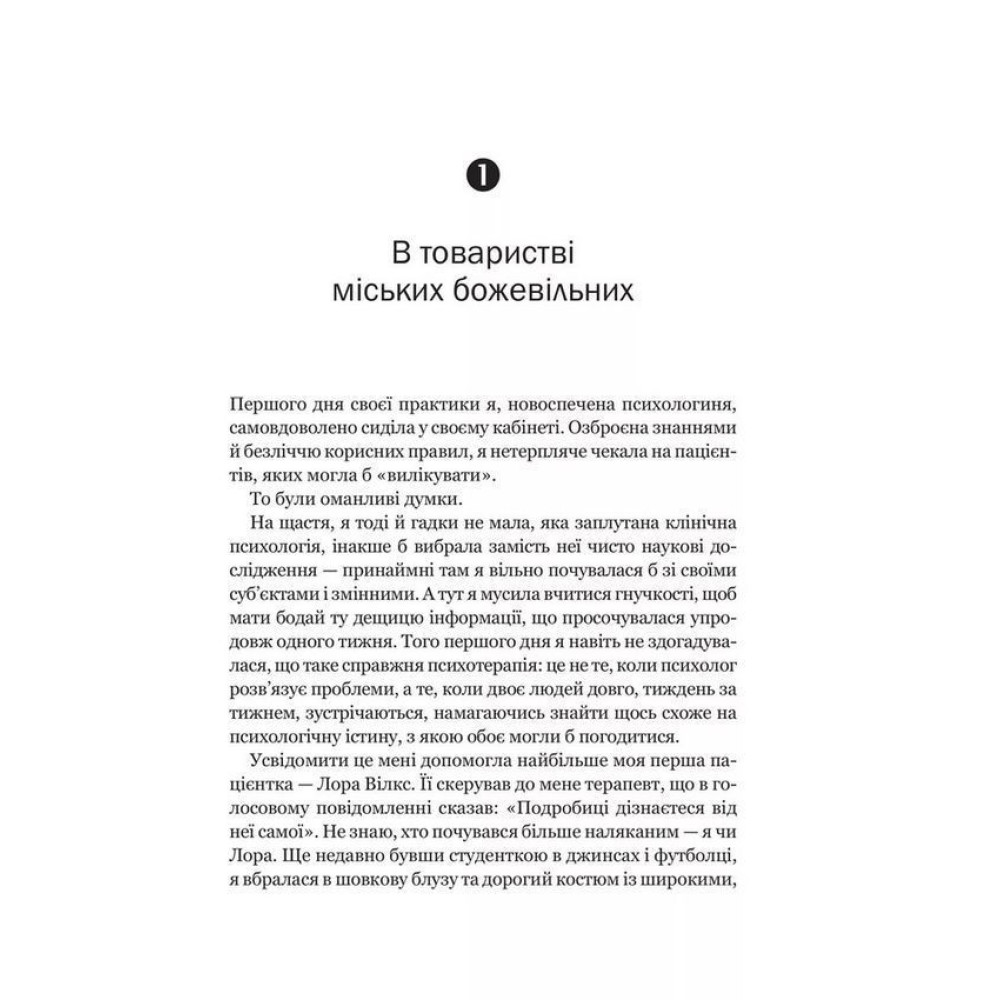 1

В товаристві міських божевільних

Першого дня своєї практики я, новоспечена психологиня, самовдоволено сиділа у своєму кабінеті. Озброєна знаннями й безліччю корисних правил, я нетерпляче чекала на пацієнтів, яких могла б «вилікувати».

То були оманливі думки.

На щастя, я тоді й гадки не мала, яка заплутана клінічна психологія, інакше б вибрала замість неї чисто наукові дослідження — принаймні там я вільно почувалася б зі своїми суб'єктами і змінними. А тут я мусила вчитися гнучкості, щоб мати бодай ту дещицю інформації, що просочувалася упродовж одного тижня. Того першого дня я навіть не здогадувалася, що таке справжня психотерапія: це не те, коли психолог розв'язує проблеми, а те, коли двоє людей довго, тиждень за тижнем, зустрічаються, намагаючись знайти щось схоже на психологічну істину, з якою обоє могли б погодитися.

Усвідомити це мені допомогла найбільше моя перша пацієнтка — Лора Вілкс. Її скерував до мене терапевт, що в голосовому повідомленні сказав: «Подробиці дізнаєтеся від неї самої». Не знаю, хто почувався більше наляканим — я чи Лора. Ще недавно бувши студенткою в джинсах і футболці, я вбралася в шовкову блузу та дорогий костюм із широкими,